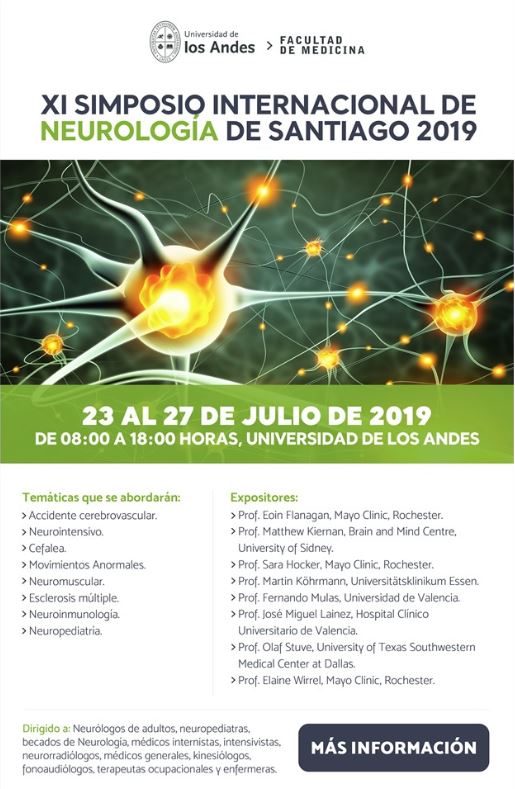 Universidad de los Andes > FACULTAD DE MEDICINA

XI SIMPOSIO INTERNACIONAL DE NEUROLOGÍA DE SANTIAGO 2019

23 AL 27 DE JULIO DE 2019
DE 08:00 A 18:00 HORAS, UNIVERSIDAD DE LOS ANDES

Temáticas que se abordarán:
> Accidente cerebrovascular.
> Neurointensivo.
> Cefalea.
> Movimientos Anormales.
> Neuromuscular.
> Esclerosis múltiple.
> Neuroinmunología.
> Neuropediatría.

Expositores:
> Prof. Eoin Flanagan, Mayo Clinic, Rochester.
> Prof. Matthew Kiernan, Brain and Mind Centre, University of Sidney.
> Prof. Sara Hocker, Mayo Clinic, Rochester.
> Prof. Martin Köhrmann, Universitätsklinikum Essen.
> Prof. Fernando Mulas, Universidad de Valencia.
> Prof. José Miguel Lainez, Hospital Clínico Universitario de Valencia.
> Prof. Olaf Stuve, University of Texas Southwestern Medical Center at Dallas.
> Prof. Elaine Wirrel, Mayo Clinic, Rochester.

Dirigido a: Neurólogos de adultos, neuropediatras, becados de Neurología, médicos internistas, intensivistas, neurorradiólogos, médicos generales, kinesiólogos, fonoaudiólogos, terapeutas ocupacionales y enfermeras.

MÁS INFORMACIÓN